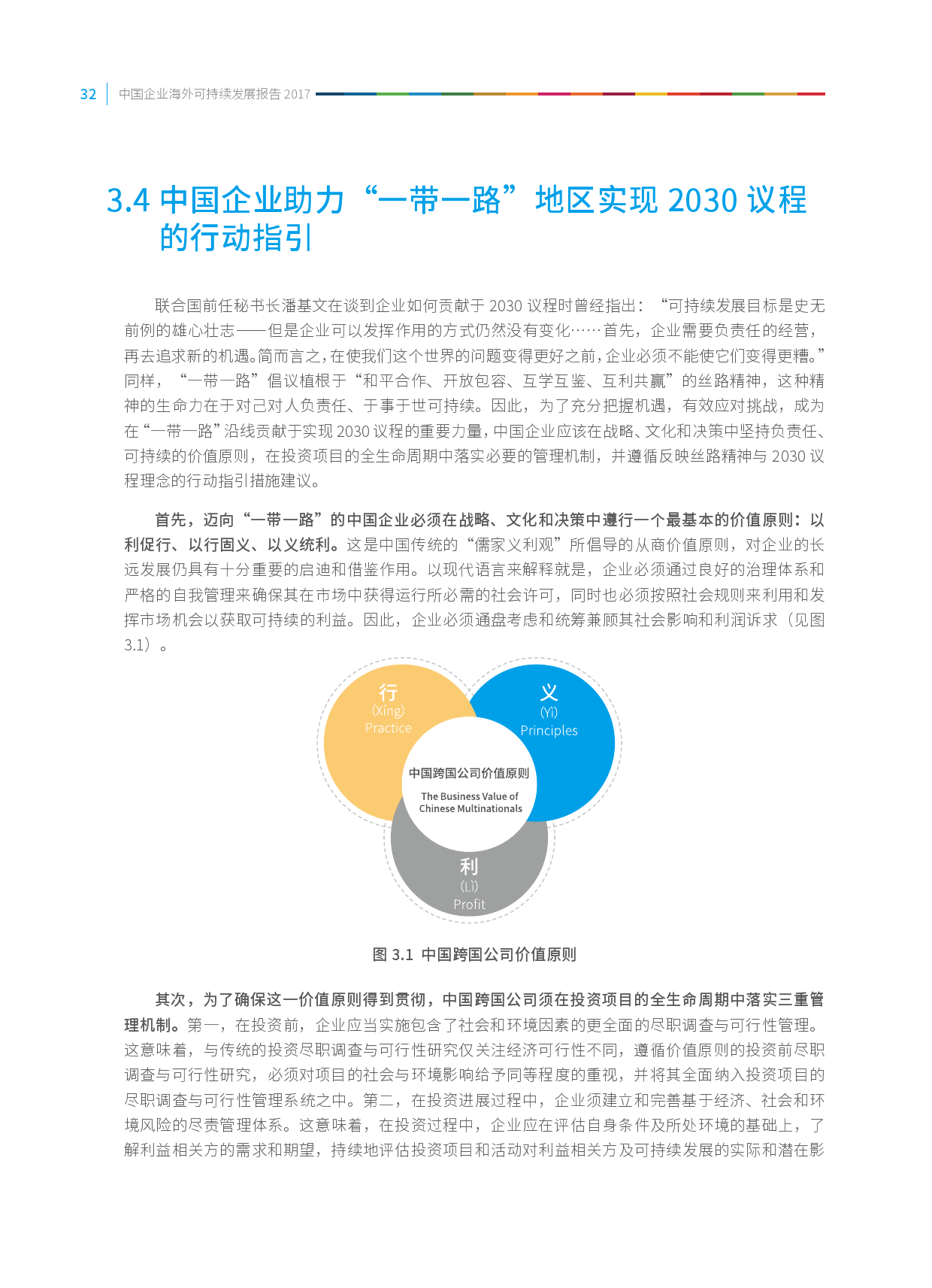 32 中国企业海外可持续发展报告 2017

3.4 中国企业助力“一带一路”地区实现 2030 议程的行动指引

联合国前任秘书长潘基文在谈到企业如何贡献于 2030 议程时曾经指出：“可持续发展目标是史无前例的雄心壮志——但是企业可以发挥作用的方式仍然没有变化……首先，企业需要负责任的经营，再去追求新的机遇。简而言之，在使我们这个世界的问题变得更好之前，企业必须不能使它们变得更糟。”同样，“一带一路”倡议植根于“和平合作、开放包容、互学互鉴、互利共赢”的丝路精神，这种精神的生命力在于对己对人负责任、于事于世可持续。因此，为了充分把握机遇，有效应对挑战，成为在“一带一路”沿线贡献于实现 2030 议程的重要力量，中国企业应该在战略、文化和决策中坚持负责任、可持续的价值原则，在投资项目的全生命周期中落实必要的管理机制，并遵循反映丝路精神与 2030 议程理念的行动指引措施建议。

首先，迈向“一带一路”的中国企业必须在战略、文化和决策中遵行一个最基本的价值原则：以利促行、以行固义、以义统利。这是中国传统的“儒家义利观”所倡导的从商价值原则，对企业的长远发展仍具有十分重要的启迪和借鉴作用。以现代语言来解释就是，企业必须通过良好的治理体系和严格的自我管理来确保其在市场中获得运行所必需的社会许可，同时也必须按照社会规则来利用和发挥市场机会以获取可持续的利益。因此，企业必须通盘考虑和统筹兼顾其社会影响和利润诉求（见图 3.1）。

行
(Xing)
Practice

义
(Yi)
Principles

中国跨国公司价值原则
The Business Value of Chinese Multinationals

利
(Li)
Profit

图 3.1 中国跨国公司价值原则

其次，为了确保这一价值原则得到贯彻，中国跨国公司须在投资项目的全生命周期中落实三重管理机制。第一，在投资前，企业应当实施包含了社会和环境因素的更全面的尽职调查与可行性管理。这意味着，与传统的投资尽职调查与可行性研究仅关注经济可行性不同，遵循价值原则的投资前尽职调查与可行性研究，必须对项目的社会与环境影响给予同等程度的重视，并将其全面纳入投资项目的尽职调查与可行性管理系统之中。第二，在投资进展过程中，企业须建立和完善基于经济、社会和环境风险的尽责管理体系。这意味着，在投资过程中，企业应在评估自身条件及所处环境的基础上，了解利益相关方的需求和期望，持续地评估投资项目和活动对利益相关方及可持续发展的实际和潜在影